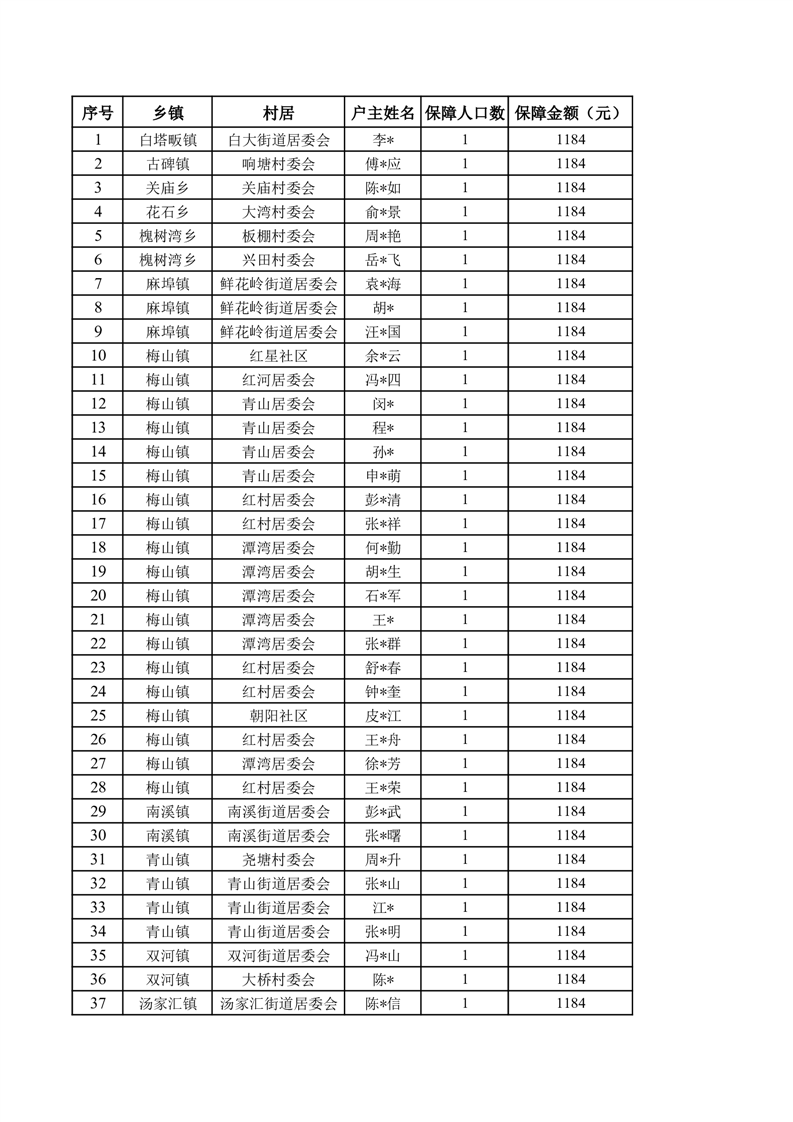 | 序号 | 乡镇 | 村居 | 户主姓名 | 保障人口数 | 保障金额（元） |
|---|---|---|---|---|---|
| 1 | 白塔畈镇 | 白大街道居委会 | 李* | 1 | 1184 |
| 2 | 古碑镇 | 响塘村委会 | 傅*应 | 1 | 1184 |
| 3 | 关庙乡 | 关庙村委会 | 陈*如 | 1 | 1184 |
| 4 | 花石乡 | 大湾村委会 | 俞*景 | 1 | 1184 |
| 5 | 槐树湾乡 | 板棚村委会 | 周*艳 | 1 | 1184 |
| 6 | 槐树湾乡 | 兴田村委会 | 岳*飞 | 1 | 1184 |
| 7 | 麻埠镇 | 鲜花岭街道居委会 | 袁*海 | 1 | 1184 |
| 8 | 麻埠镇 | 鲜花岭街道居委会 | 胡* | 1 | 1184 |
| 9 | 麻埠镇 | 鲜花岭街道居委会 | 汪*国 | 1 | 1184 |
| 10 | 梅山镇 | 红星社区 | 余*云 | 1 | 1184 |
| 11 | 梅山镇 | 红河居委会 | 冯*四 | 1 | 1184 |
| 12 | 梅山镇 | 青山居委会 | 闵* | 1 | 1184 |
| 13 | 梅山镇 | 青山居委会 | 程* | 1 | 1184 |
| 14 | 梅山镇 | 青山居委会 | 孙* | 1 | 1184 |
| 15 | 梅山镇 | 青山居委会 | 申*萌 | 1 | 1184 |
| 16 | 梅山镇 | 红村居委会 | 彭*清 | 1 | 1184 |
| 17 | 梅山镇 | 红村居委会 | 张*祥 | 1 | 1184 |
| 18 | 梅山镇 | 潭湾居委会 | 何*勤 | 1 | 1184 |
| 19 | 梅山镇 | 潭湾居委会 | 胡*生 | 1 | 1184 |
| 20 | 梅山镇 | 潭湾居委会 | 石*军 | 1 | 1184 |
| 21 | 梅山镇 | 潭湾居委会 | 王* | 1 | 1184 |
| 22 | 梅山镇 | 潭湾居委会 | 张*群 | 1 | 1184 |
| 23 | 梅山镇 | 红村居委会 | 舒*春 | 1 | 1184 |
| 24 | 梅山镇 | 红村居委会 | 钟*奎 | 1 | 1184 |
| 25 | 梅山镇 | 朝阳社区 | 皮*江 | 1 | 1184 |
| 26 | 梅山镇 | 红村居委会 | 王*舟 | 1 | 1184 |
| 27 | 梅山镇 | 潭湾居委会 | 徐*芳 | 1 | 1184 |
| 28 | 梅山镇 | 红村居委会 | 王*荣 | 1 | 1184 |
| 29 | 南溪镇 | 南溪街道居委会 | 彭*武 | 1 | 1184 |
| 30 | 南溪镇 | 南溪街道居委会 | 张*曙 | 1 | 1184 |
| 31 | 青山镇 | 尧塘村委会 | 周*升 | 1 | 1184 |
| 32 | 青山镇 | 青山街道居委会 | 张*山 | 1 | 1184 |
| 33 | 青山镇 | 青山街道居委会 | 江* | 1 | 1184 |
| 34 | 青山镇 | 青山街道居委会 | 张*明 | 1 | 1184 |
| 35 | 双河镇 | 双河街道居委会 | 冯*山 | 1 | 1184 |
| 36 | 双河镇 | 大桥村委会 | 陈* | 1 | 1184 |
| 37 | 汤家汇镇 | 汤家汇街道居委会 | 陈*信 | 1 | 1184 |